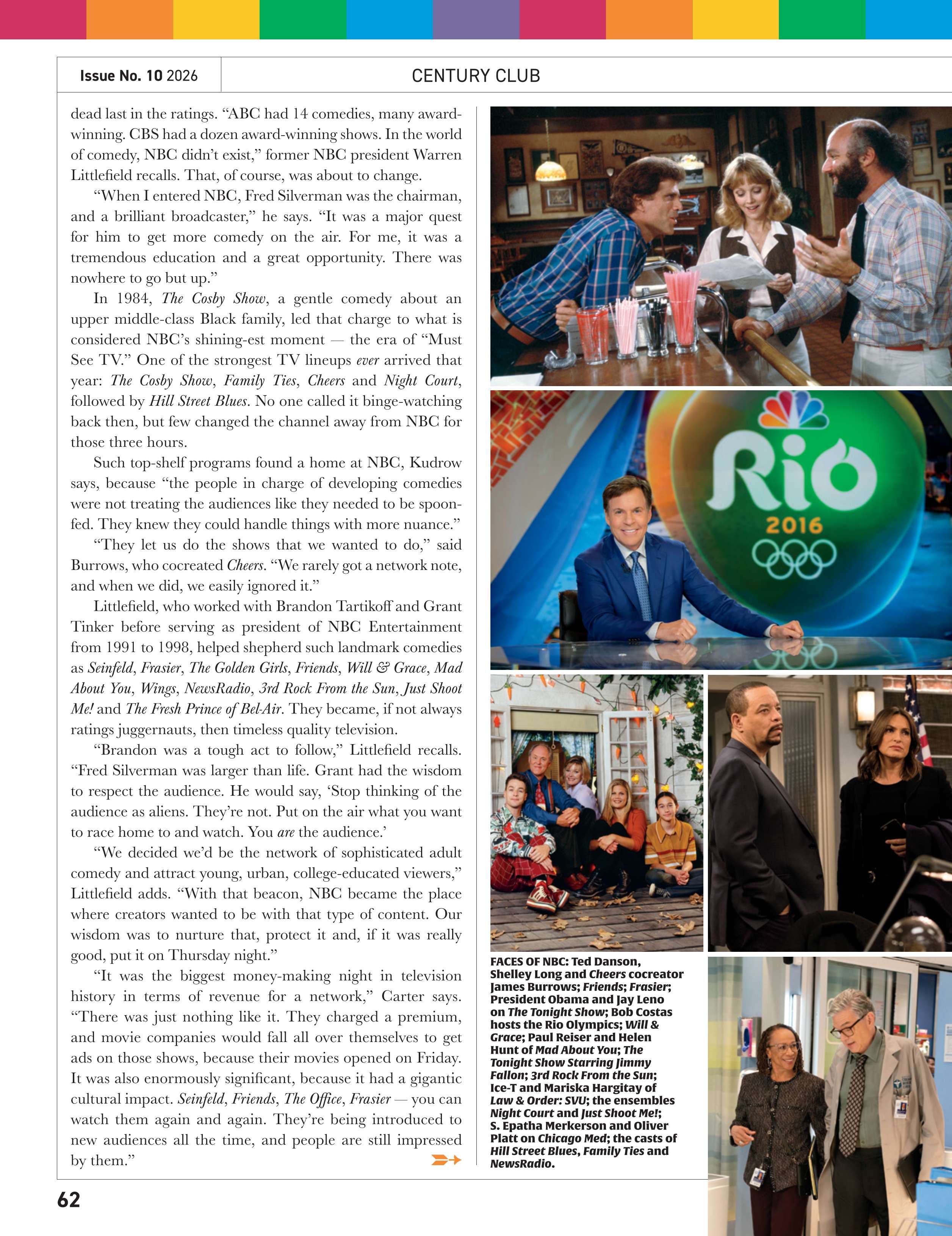 Issue No. 10 2026

CENTURY CLUB

dead last in the ratings. "ABC had 14 comedies, many award-winning. CBS had a dozen award-winning shows. In the world of comedy, NBC didn't exist," former NBC president Warren Littlefield recalls. That, of course, was about to change.

"When I entered NBC, Fred Silverman was the chairman, and a brilliant broadcaster," he says. "It was a major quest for him to get more comedy on the air. For me, it was a tremendous education and a great opportunity. There was nowhere to go but up."

In 1984, The Cosby Show, a gentle comedy about an upper middle-class Black family, led that charge to what is considered NBC's shining-est moment — the era of "Must See TV." One of the strongest TV lineups ever arrived that year: The Cosby Show, Family Ties, Cheers and Night Court, followed by Hill Street Blues. No one called it binge-watching back then, but few changed the channel away from NBC for those three hours.

Such top-shelf programs found a home at NBC, Kudrow says, because "the people in charge of developing comedies were not treating the audiences like they needed to be spoon-fed. They knew they could handle things with more nuance."

"They let us do the shows that we wanted to do," said Burrows, who cocreated Cheers. "We rarely got a network note, and when we did, we easily ignored it."

Littlefield, who worked with Brandon Tartikoff and Grant Tinker before serving as president of NBC Entertainment from 1991 to 1998, helped shepherd such landmark comedies as Seinfeld, Frasier, The Golden Girls, Friends, Will & Grace, Mad About You, Wings, NewsRadio, 3rd Rock From the Sun, Just Shoot Me! and The Fresh Prince of Bel-Air. They became, if not always ratings juggernauts, then timeless quality television.

"Brandon was a tough act to follow," Littlefield recalls. "Fred Silverman was larger than life. Grant had the wisdom to respect the audience. He would say, 'Stop thinking of the audience as aliens. They're not. Put on the air what you want to race home to and watch. You are the audience.'

"We decided we'd be the network of sophisticated adult comedy and attract young, urban, college-educated viewers," Littlefield adds. "With that beacon, NBC became the place where creators wanted to be with that type of content. Our wisdom was to nurture that, protect it and, if it was really good, put it on Thursday night."

"It was the biggest money-making night in television history in terms of revenue for a network," Carter says. "There was just nothing like it. They charged a premium, and movie companies would fall all over themselves to get ads on those shows, because their movies opened on Friday. It was also enormously significant, because it had a gigantic cultural impact. Seinfeld, Friends, The Office, Frasier — you can watch them again and again. They're being introduced to new audiences all the time, and people are still impressed by them."

Rio
2016

FACES OF NBC: Ted Danson, Shelley Long and Cheers cocreator James Burrows; Friends; Frasier; President Obama and Jay Leno on The Tonight Show; Bob Costas hosts the Rio Olympics; Will & Grace; Paul Reiser and Helen Hunt of Mad About You; The Tonight Show Starring Jimmy Fallon; 3rd Rock From the Sun; Ice-T and Mariska Hargitay of Law & Order: SVU; the ensembles Night Court and Just Shoot Me!; S. Epatha Merkerson and Oliver Platt on Chicago Med; the casts of Hill Street Blues, Family Ties and NewsRadio.

62